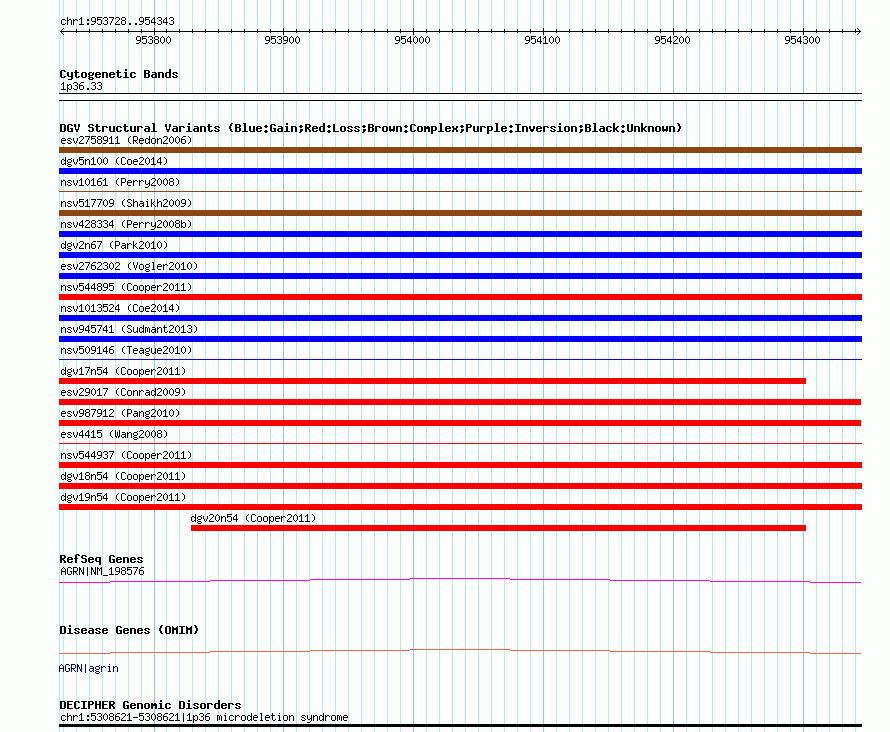 chr1:953728..954343

953800 953900 954000 954100 954200 954300

Cytogenetic Bands
1p36.33

DGV Structural Variants (Blue:Gain;Red:Loss;Brown:Complex;Purple:Inversion;Black:Unknown)
esv2758911 (Redon2006)
dgv5n100 (Coe2014)
nsv10161 (Perry2008)
nsv517709 (Shaikh2009)
nsv428334 (Perry2008b)
dgv2n67 (Park2010)
esv2762302 (Vogler2010)
nsv544895 (Cooper2011)
nsv1013524 (Coe2014)
nsv945741 (Sudmant2013)
nsv509146 (Teague2010)
dgv17n54 (Cooper2011)
esv29017 (Conrad2009)
esv987912 (Pang2010)
esv4415 (Wang2008)
nsv544937 (Cooper2011)
dgv18n54 (Cooper2011)
dgv19n54 (Cooper2011)
dgv20n54 (Cooper2011)

RefSeq Genes
AGRN|NM_198576

Disease Genes (OMIM)
AGRN|agrin

DECIPHER Genomic Disorders
chr1:5308621-5308621|1p36 microdeletion syndrome